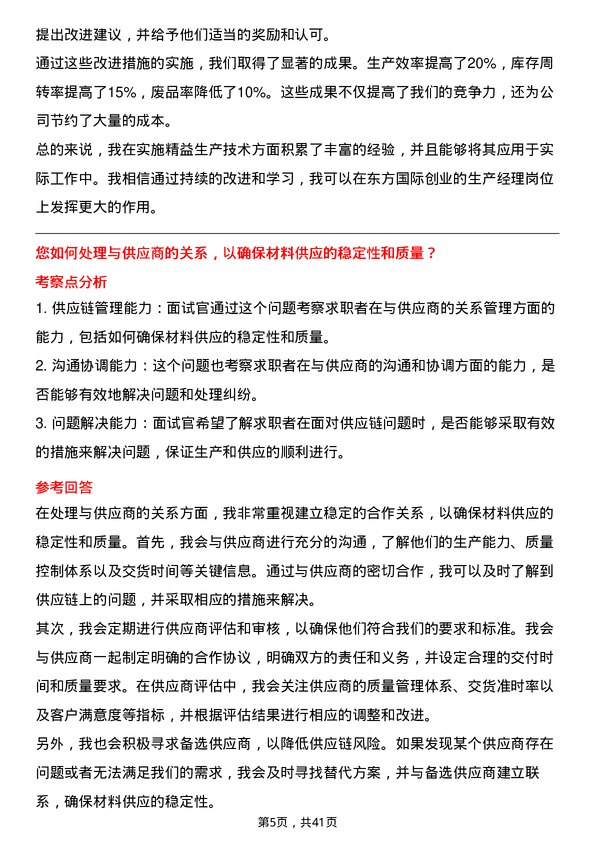 提出改进建议，并给予他们适当的奖励和认可。

通过这些改进措施的实施，我们取得了显著的成果。生产效率提高了20%，库存周转率提高了15%，废品率降低了10%。这些成果不仅提高了我们的竞争力，还为公司节约了大量的成本。

总的来说，我在实施精益生产技术方面积累了丰富的经验，并且能够将其应用于实际工作中。我相信通过持续的改进和学习，我可以在东方国际创业的生产经理岗位上发挥更大的作用。

您如何处理与供应商的关系，以确保材料供应的稳定性和质量？

考察点分析

1. 供应链管理能力：面试官通过这个问题考察求职者在与供应商的关系管理方面的能力，包括如何确保材料供应的稳定性和质量。

2. 沟通协调能力：这个问题也考察求职者在与供应商的沟通和协调方面的能力，是否能够有效地解决问题和处理纠纷。

3. 问题解决能力：面试官希望了解求职者在面对供应链问题时，是否能够采取有效的措施来解决问题，保证生产和供应的顺利进行。

参考回答

在处理与供应商的关系方面，我非常重视建立稳定的合作关系，以确保材料供应的稳定性和质量。首先，我会与供应商进行充分的沟通，了解他们的生产能力、质量控制体系以及交货时间等关键信息。通过与供应商的密切合作，我可以及时了解到供应链上的问题，并采取相应的措施来解决。

其次，我会定期进行供应商评估和审核，以确保他们符合我们的要求和标准。我会与供应商一起制定明确的合作协议，明确双方的责任和义务，并设定合理的交付时间和质量要求。在供应商评估中，我会关注供应商的质量管理体系、交货准时率以及客户满意度等指标，并根据评估结果进行相应的调整和改进。

另外，我也会积极寻求备选供应商，以降低供应链风险。如果发现某个供应商存在问题或者无法满足我们的需求，我会及时寻找替代方案，并与备选供应商建立联系，确保材料供应的稳定性。

第5页，共41页